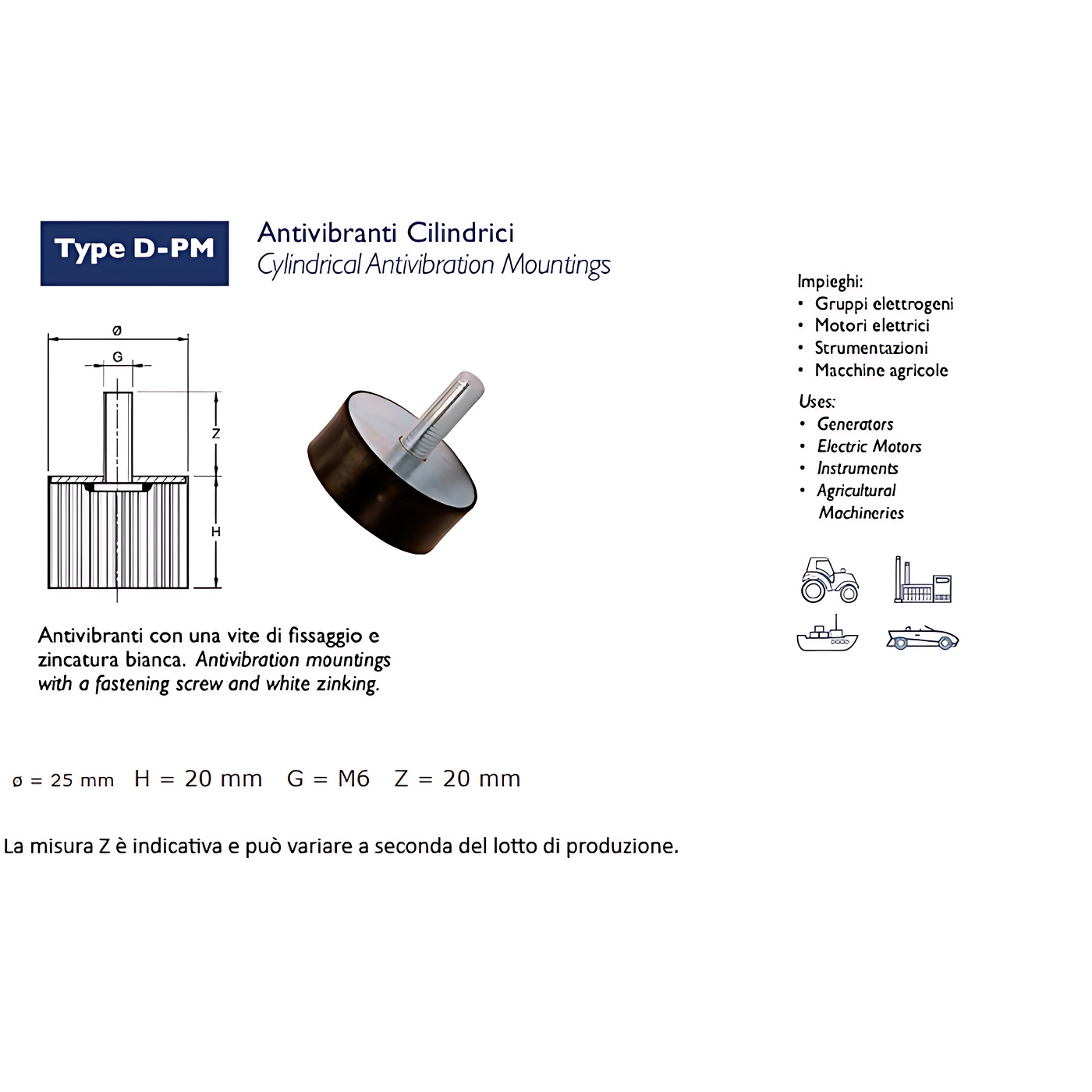 Type D-PM

Antivibranti Cilindrici
Cylindrical Antivibration Mountings

ø

G

Z

H

Antivibranti con una vite di fissaggio e zincatura bianca. Antivibration mountings with a fastening screw and white zinking.

Impieghi:
• Gruppi elettrogeni
• Motori elettrici
• Strumentazioni
• Macchine agricole

Uses:
• Generators
• Electric Motors
• Instruments
• Agricultural Machineries

ø = 25 mm H = 20 mm G = M6 Z = 20 mm

La misura Z è indicativa e può variare a seconda del lotto di produzione.